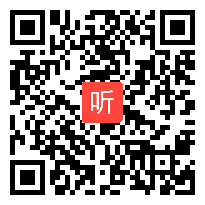 听